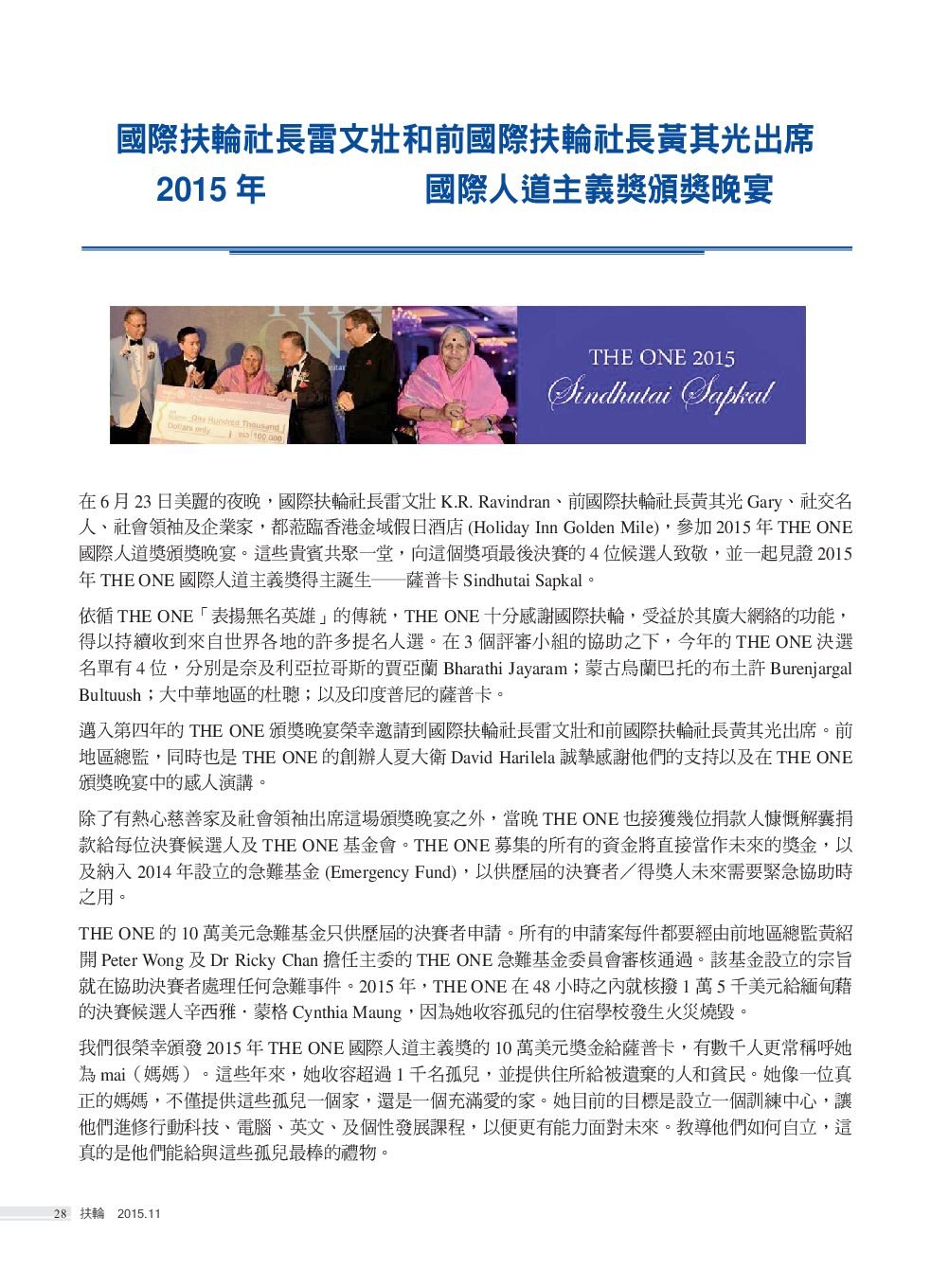 國際扶輪社長雷文壯和前國際扶輪社長黃其光出席
2015 年 國際人道主義獎頒獎晚宴

One Hundred Thousand Dollars only
100,000

THE ONE 2015
Sindhutai Sapkal

在 6 月 23 日美麗的夜晚，國際扶輪社長雷文壯 K.R. Ravindran、前國際扶輪社長黃其光 Gary、社交名人、社會領袖及企業家，都蒞臨香港金域假日酒店 (Holiday Inn Golden Mile)，參加 2015 年 THE ONE 國際人道獎頒獎晚宴。這些貴賓共聚一堂，向這個獎項最後決賽的 4 位候選人致敬，並一起見證 2015 年 THE ONE 國際人道主義獎得主誕生——薩普卡 Sindhutai Sapkal。

依循 THE ONE「表揚無名英雄」的傳統，THE ONE 十分感謝國際扶輪，受益於其廣大網絡的功能，得以持續收到來自世界各地的許多提名人選。在 3 個評審小組的協助之下，今年的 THE ONE 決選名單有 4 位，分別是奈及利亞拉哥斯的賈亞蘭 Bharathi Jayaram；蒙古烏蘭巴托的布土許 Burenjargal Bultuush；大中華地區的杜聰；以及印度普尼的薩普卡。

邁入第四年的 THE ONE 頒獎晚宴榮幸邀請到國際扶輪社長雷文壯和前國際扶輪社長黃其光出席。前地區總監，同時也是 THE ONE 的創辦人夏大衛 David Harilela 誠摯感謝他們的支持以及在 THE ONE 頒獎晚宴中的感人演講。

除了有熱心慈善家及社會領袖出席這場頒獎晚宴之外，當晚 THE ONE 也接獲幾位捐款人慷慨解囊捐款給每位決賽候選人及 THE ONE 基金會。THE ONE 募集的所有的資金將直接當作未來的獎金，以及納入 2014 年設立的急難基金 (Emergency Fund)，以供歷屆的決賽者／得獎人未來需要緊急協助時之用。

THE ONE 的 10 萬美元急難基金只供歷屆的決賽者申請。所有的申請案每件都要經由前地區總監黃紹開 Peter Wong 及 Dr Ricky Chan 擔任主委的 THE ONE 急難基金委員會審核通過。該基金設立的宗旨就在協助決賽者處理任何急難事件。2015 年，THE ONE 在 48 小時之內就核撥 1 萬 5 千美元給緬甸藉的決賽候選人辛西雅．蒙格 Cynthia Maung，因為她收容孤兒的住宿學校發生火災燒毀。

我們很榮幸頒發 2015 年 THE ONE 國際人道主義獎的 10 萬美元獎金給薩普卡，有數千人更常稱呼她為 mai（媽媽）。這些年來，她收容超過 1 千名孤兒，並提供住所給被遺棄的人和貧民。她像一位真正的媽媽，不僅提供這些孤兒一個家，還是一個充滿愛的家。她目前的目標是設立一個訓練中心，讓他們進修行動科技、電腦、英文、及個性發展課程，以便更有能力面對未來。教導他們如何自立，這真的是他們能給與這些孤兒最棒的禮物。

28 扶輪 2015.11